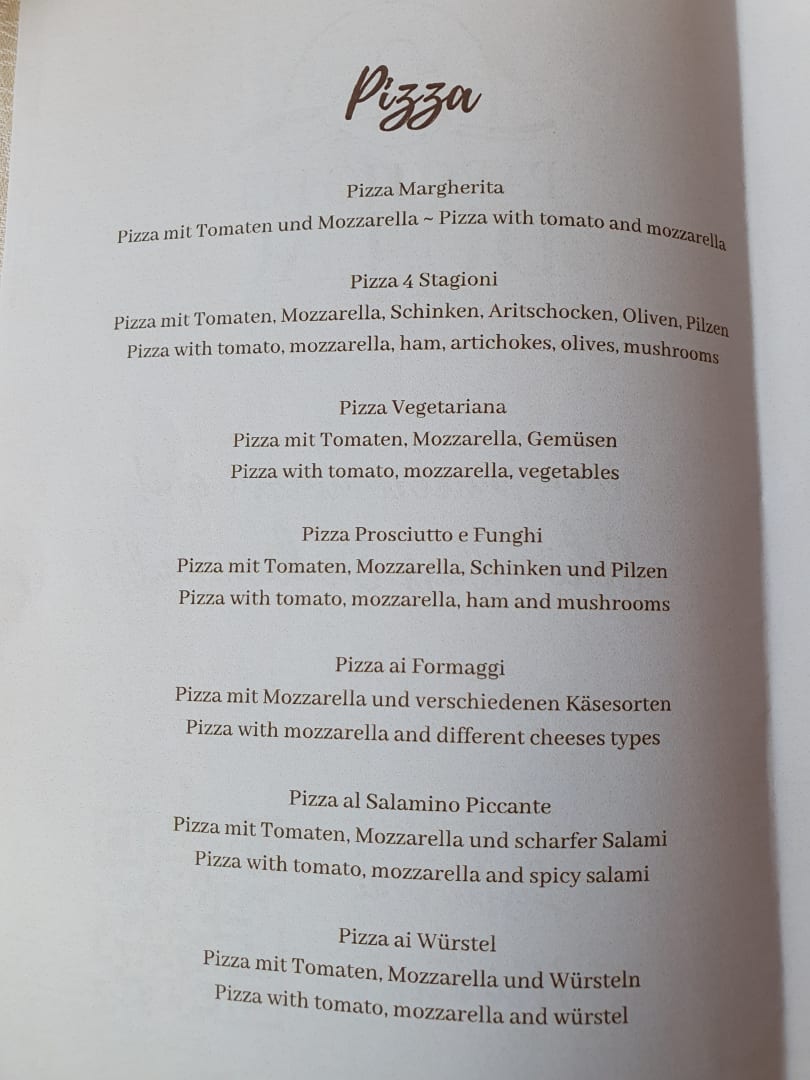 Pizza

Pizza Margherita
Pizza mit Tomaten und Mozzarella ~ Pizza with tomato and mozzarella

Pizza 4 Stagioni
Pizza mit Tomaten, Mozzarella, Schinken, Aritschocken, Oliven, Pilzen
Pizza with tomato, mozzarella, ham, artichokes, olives, mushrooms

Pizza Vegetariana
Pizza mit Tomaten, Mozzarella, Gemüsen
Pizza with tomato, mozzarella, vegetables

Pizza Prosciutto e Funghi
Pizza mit Tomaten, Mozzarella, Schinken und Pilzen
Pizza with tomato, mozzarella, ham and mushrooms

Pizza ai Formaggi
Pizza mit Mozzarella und verschiedenen Käsesorten
Pizza with mozzarella and different cheeses types

Pizza al Salamino Piccante
Pizza mit Tomaten, Mozzarella und scharfer Salami
Pizza with tomato, mozzarella and spicy salami

Pizza ai Würstel
Pizza mit Tomaten, Mozzarella und Würsteln
Pizza with tomato, mozzarella and würstel